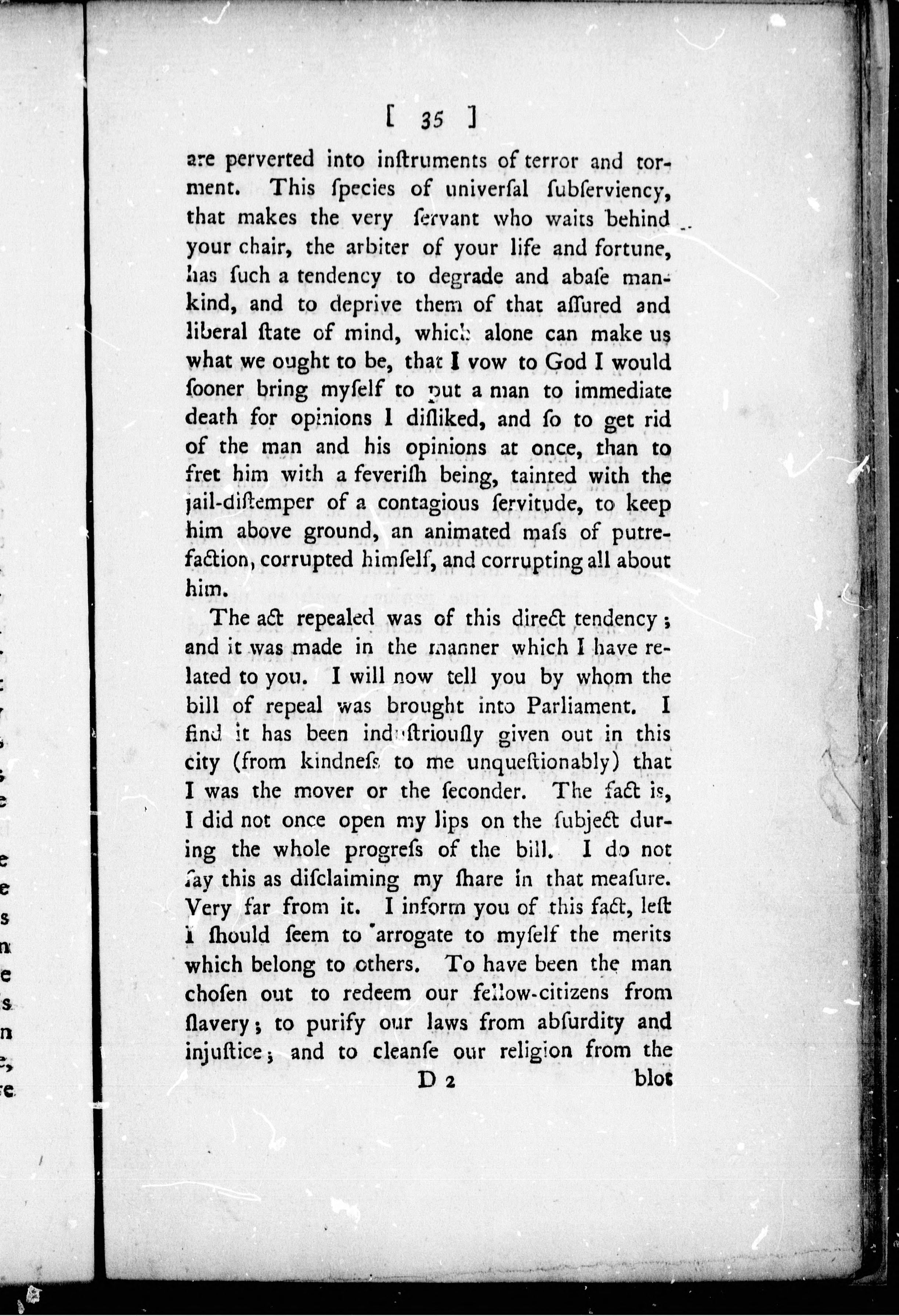 [ 35 ]

are perverted into inſtruments of terror and torment. This ſpecies of univerſal ſubſerviency, that makes the very ſervant who waits behind your chair, the arbiter of your life and fortune, has ſuch a tendency to degrade and abaſe mankind, and to deprive them of that aſſured and liberal ſtate of mind, which alone can make us what we ought to be, that I vow to God I would ſooner bring myſelf to put a man to immediate death for opinions I diſliked, and ſo to get rid of the man and his opinions at once, than to fret him with a feveriſh being, tainted with the jail-diſtemper of a contagious ſervitude, to keep him above ground, an animated maſs of putrefaction, corrupted himſelf, and corrupting all about him.

The act repealed was of this direct tendency; and it was made in the manner which I have related to you. I will now tell you by whom the bill of repeal was brought into Parliament. I find it has been induſtriouſly given out in this city (from kindneſs to me unqueſtionably) that I was the mover or the ſeconder. The fact is, I did not once open my lips on the ſubject during the whole progreſs of the bill. I do not ſay this as diſclaiming my ſhare in that meaſure. Very far from it. I inform you of this fact, leſt I ſhould ſeem to arrogate to myſelf the merits which belong to others. To have been the man choſen out to redeem our fellow-citizens from ſlavery; to purify our laws from abſurdity and injuſtice; and to cleanſe our religion from the

D 2 blot